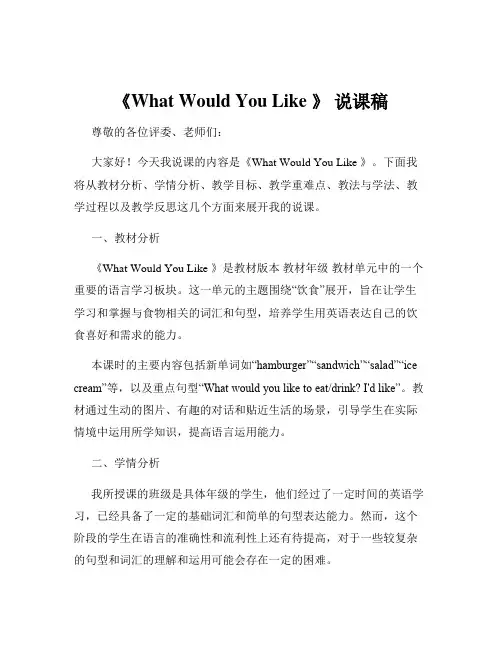 《What Would You Like 》 说课稿

尊敬的各位评委、老师们：

大家好！今天我说课的内容是《What Would You Like 》。下面我将从教材分析、学情分析、教学目标、教学重难点、教法与学法、教学过程以及教学反思这几个方面来展开我的说课。

一、教材分析

《What Would You Like 》是教材版本 教材年级 教材单元中的一个重要的语言学习板块。这一单元的主题围绕“饮食”展开，旨在让学生学习和掌握与食物相关的词汇和句型，培养学生用英语表达自己的饮食喜好和需求的能力。

本课时的主要内容包括新单词如“hamburger”“sandwich”“salad”“ice cream”等，以及重点句型“What would you like to eat/drink? I'd like”。教材通过生动的图片、有趣的对话和贴近生活的场景，引导学生在实际情境中运用所学知识，提高语言运用能力。

二、学情分析

我所授课的班级是具体年级的学生，他们经过了一定时间的英语学习，已经具备了一定的基础词汇和简单的句型表达能力。然而，这个阶段的学生在语言的准确性和流利性上还有待提高，对于一些较复杂的句型和词汇的理解和运用可能会存在一定的困难。